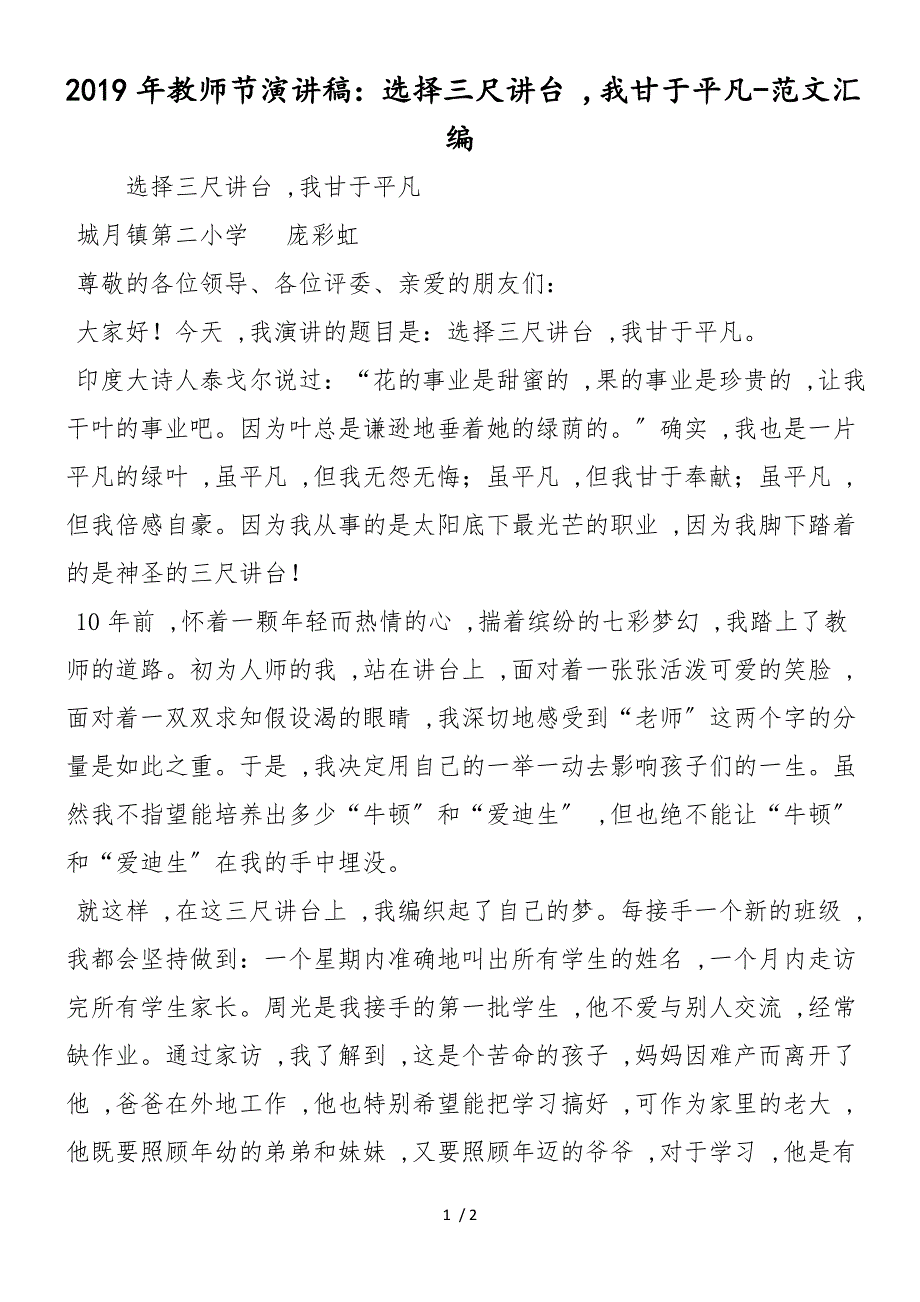 2019年教师节演讲稿：选择三尺讲台，我甘于平凡-范文汇编

选择三尺讲台，我甘于平凡

城月镇第二小学　庞彩虹

尊敬的各位领导、各位评委、亲爱的朋友们：

大家好！今天，我演讲的题目是：选择三尺讲台，我甘于平凡。

印度大诗人泰戈尔说过：“花的事业是甜蜜的，果的事业是珍贵的，让我干叶的事业吧。因为叶总是谦逊地垂着她的绿荫的。”确实，我也是一片平凡的绿叶，虽平凡，但我无怨无悔；虽平凡，但我甘于奉献；虽平凡，但我倍感自豪。因为我从事的是太阳底下最光芒的职业，因为我脚下踏着的是神圣的三尺讲台！

10年前，怀着一颗年轻而热情的心，揣着缤纷的七彩梦幻，我踏上了教师的道路。初为人师的我，站在讲台上，面对着一张张活泼可爱的笑脸，面对着一双双求知假设渴的眼睛，我深切地感受到“老师”这两个字的分量是如此之重。于是，我决定用自己的一举一动去影响孩子们的一生。虽然我不指望能培养出多少“牛顿”和“爱迪生”，但也绝不能让“牛顿”和“爱迪生”在我的手中埋没。

就这样，在这三尺讲台上，我编织起了自己的梦。每接手一个新的班级，我都会坚持做到：一个星期内准确地叫出所有学生的姓名，一个月内走访完所有学生家长。周光是我接手的第一批学生，他不爱与别人交流，经常缺作业。通过家访，我了解到，这是个苦命的孩子，妈妈因难产而离开了他，爸爸在外地工作，他也特别希望能把学习搞好，可作为家里的老大，他既要照顾年幼的弟弟和妹妹，又要照顾年迈的爷爷，对于学习，他是有

1 / 2